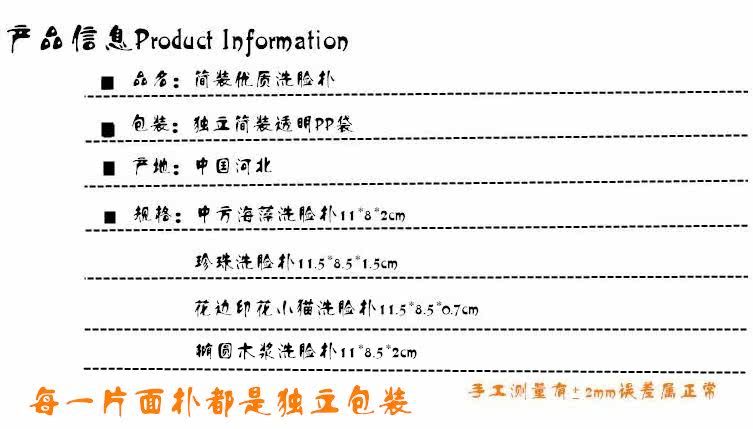 产品信息Product Information

■ 品名：简装优质洗脸扑

■ 包装：独立简装透明PP袋

■ 产地：中国河北

■ 规格：中方海藻洗脸扑11*8*2cm

珍珠洗脸扑11.5*8.5*1.5cm

花边印花小猫洗脸扑11.5*8.5*0.7cm

椭圆木浆洗脸扑11*8.5*2cm

每一片面扑都是独立包装

手工测量有±2mm误差属正常